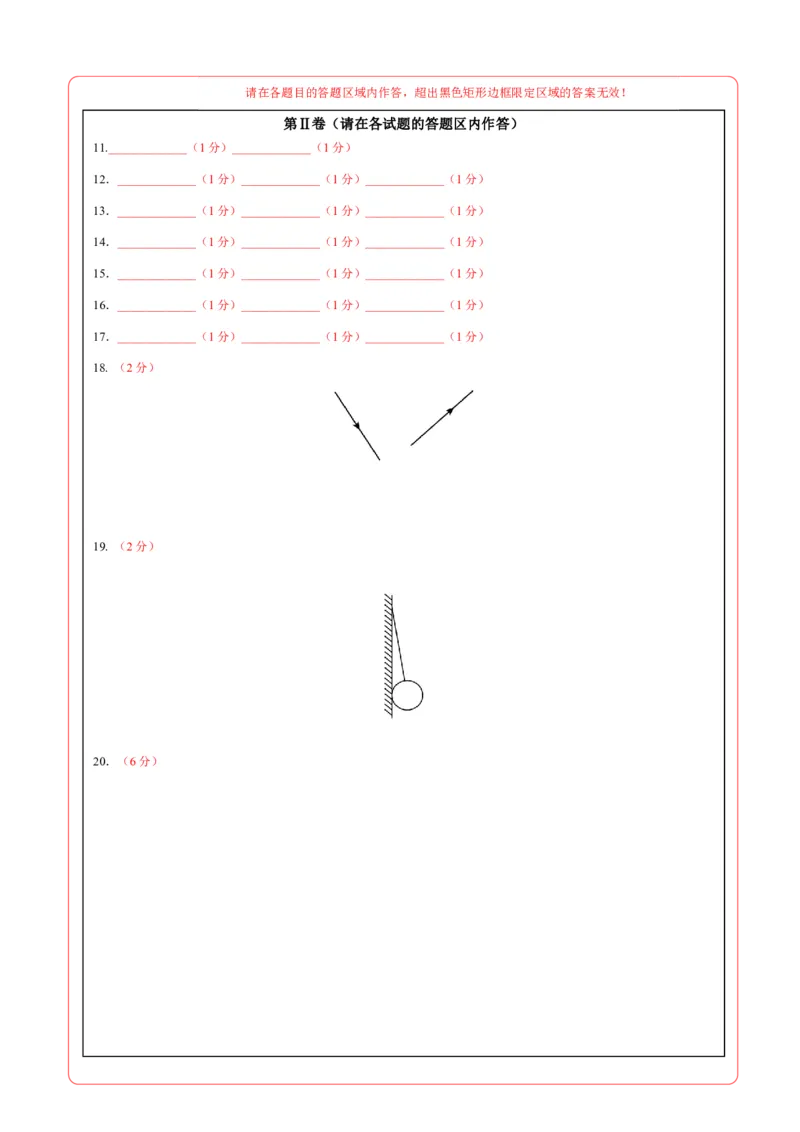 请在各题目的答题区域内作答，超出黑色矩形边框限定区域的答案无效！

第Ⅱ卷（请在各试题的答题区内作答）

11.____________（1 分）____________（1 分）

12. ____________（1 分）____________（1 分）____________（1 分）

13. ____________（1 分）____________（1 分）____________（1 分）

14. ____________（1 分）____________（1 分）____________（1 分）

15. ____________（1 分）____________（1 分）____________（1 分）

16. ____________（1 分）____________（1 分）____________（1 分）

17. ____________（1 分）____________（1 分）____________（1 分）

18. （2 分）

19. （2 分）

20. （6 分）